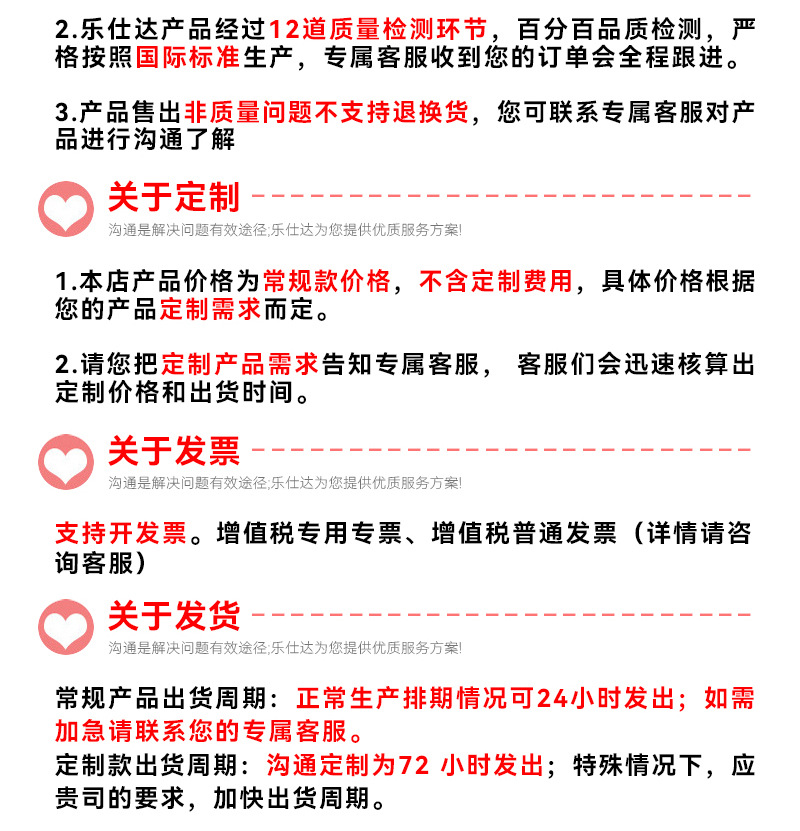 2.乐仕达产品经过12道质量检测环节，百分百品质检测，严格按照国际标准生产，专属客服收到您的订单会全程跟进。

3.产品售出非质量问题不支持退换货，您可联系专属客服对产品进行沟通了解

关于定制
沟通是解决问题有效途径;乐仕达为您提供优质服务方案!

1.本店产品价格为常规款价格，不含定制费用，具体价格根据您的产品定制需求而定。

2.请您把定制产品需求告知专属客服， 客服们会迅速核算出定制价格和出货时间。

关于发票
沟通是解决问题有效途径;乐仕达为您提供优质服务方案!

支持开发票。增值税专用专票、增值税普通发票（详情请咨询客服）

关于发货
沟通是解决问题有效途径;乐仕达为您提供优质服务方案!

常规产品出货周期：正常生产排期情况可24小时发出；如需加急请联系您的专属客服。
定制款出货周期：沟通定制为72 小时发出；特殊情况下，应贵司的要求，加快出货周期。